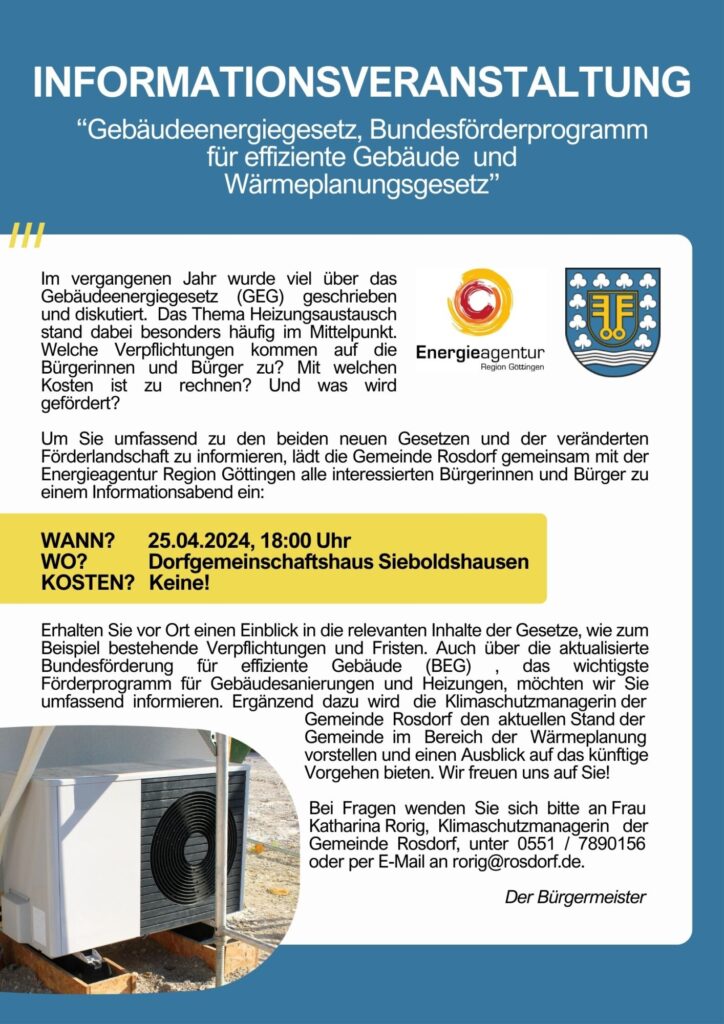 INFORMATIONSVERANSTALTUNG

“Gebäudeenergiegesetz, Bundesförderprogramm für effiziente Gebäude und Wärmeplanungsgesetz”

Im vergangenen Jahr wurde viel über das Gebäudeenergiegesetz (GEG) geschrieben und diskutiert. Das Thema Heizungsaustausch stand dabei besonders häufig im Mittelpunkt. Welche Verpflichtungen kommen auf die Bürgerinnen und Bürger zu? Mit welchen Kosten ist zu rechnen? Und was wird gefördert?

Energieagentur
Region Göttingen

Um Sie umfassend zu den beiden neuen Gesetzen und der veränderten Förderlandschaft zu informieren, lädt die Gemeinde Rosdorf gemeinsam mit der Energieagentur Region Göttingen alle interessierten Bürgerinnen und Bürger zu einem Informationsabend ein:

WANN? 25.04.2024, 18:00 Uhr
WO? Dorfgemeinschaftshaus Sieboldshausen
KOSTEN? Keine!

Erhalten Sie vor Ort einen Einblick in die relevanten Inhalte der Gesetze, wie zum Beispiel bestehende Verpflichtungen und Fristen. Auch über die aktualisierte Bundesförderung für effiziente Gebäude (BEG) , das wichtigste Förderprogramm für Gebäudesanierungen und Heizungen, möchten wir Sie umfassend informieren. Ergänzend dazu wird die Klimaschutzmanagerin der Gemeinde Rosdorf den aktuellen Stand der Gemeinde im Bereich der Wärmeplanung vorstellen und einen Ausblick auf das künftige Vorgehen bieten. Wir freuen uns auf Sie!

Bei Fragen wenden Sie sich bitte an Frau Katharina Rorig, Klimaschutzmanagerin der Gemeinde Rosdorf, unter 0551 / 7890156 oder per E-Mail an rorig@rosdorf.de.

Der Bürgermeister